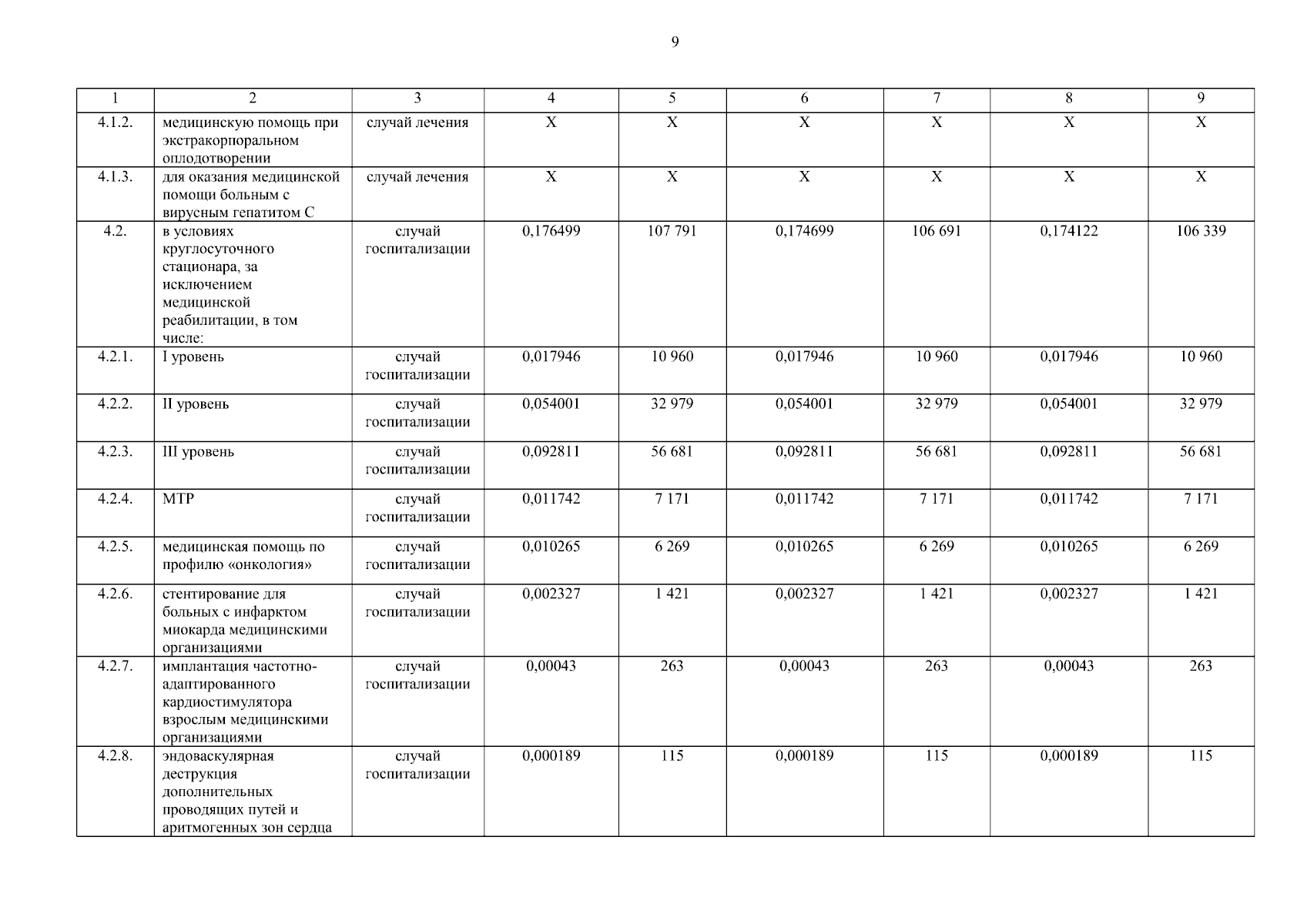 9

| 1 | 2 | 3 | 4 | 5 | 6 | 7 | 8 | 9 |
|---|---|---|---|---|---|---|---|---|
| 4.1.2. | медицинскую помощь при экстракорпоральном оплодотворении | случай лечения | Х | Х | Х | Х | Х | Х |
| 4.1.3. | для оказания медицинской помощи больным с вирусным гепатитом С | случай лечения | Х | Х | Х | Х | Х | Х |
| 4.2. | в условиях круглосуточного стационара, за исключением медицинской реабилитации, в том числе: | случай госпитализации | 0,176499 | 107 791 | 0,174699 | 106 691 | 0,174122 | 106 339 |
| 4.2.1. | I уровень | случай госпитализации | 0,017946 | 10 960 | 0,017946 | 10 960 | 0,017946 | 10 960 |
| 4.2.2. | II уровень | случай госпитализации | 0,054001 | 32 979 | 0,054001 | 32 979 | 0,054001 | 32 979 |
| 4.2.3. | III уровень | случай госпитализации | 0,092811 | 56 681 | 0,092811 | 56 681 | 0,092811 | 56 681 |
| 4.2.4. | МТР | случай госпитализации | 0,011742 | 7 171 | 0,011742 | 7 171 | 0,011742 | 7 171 |
| 4.2.5. | медицинская помощь по профилю «онкология» | случай госпитализации | 0,010265 | 6 269 | 0,010265 | 6 269 | 0,010265 | 6 269 |
| 4.2.6. | стентирование для больных с инфарктом миокарда медицинскими организациями | случай госпитализации | 0,002327 | 1 421 | 0,002327 | 1 421 | 0,002327 | 1 421 |
| 4.2.7. | имплантация частотно-адаптированного кардиостимулятора взрослым медицинскими организациями | случай госпитализации | 0,00043 | 263 | 0,00043 | 263 | 0,00043 | 263 |
| 4.2.8. | эндоваскулярная деструкция дополнительных проводящих путей и аритмогенных зон сердца | случай госпитализации | 0,000189 | 115 | 0,000189 | 115 | 0,000189 | 115 |